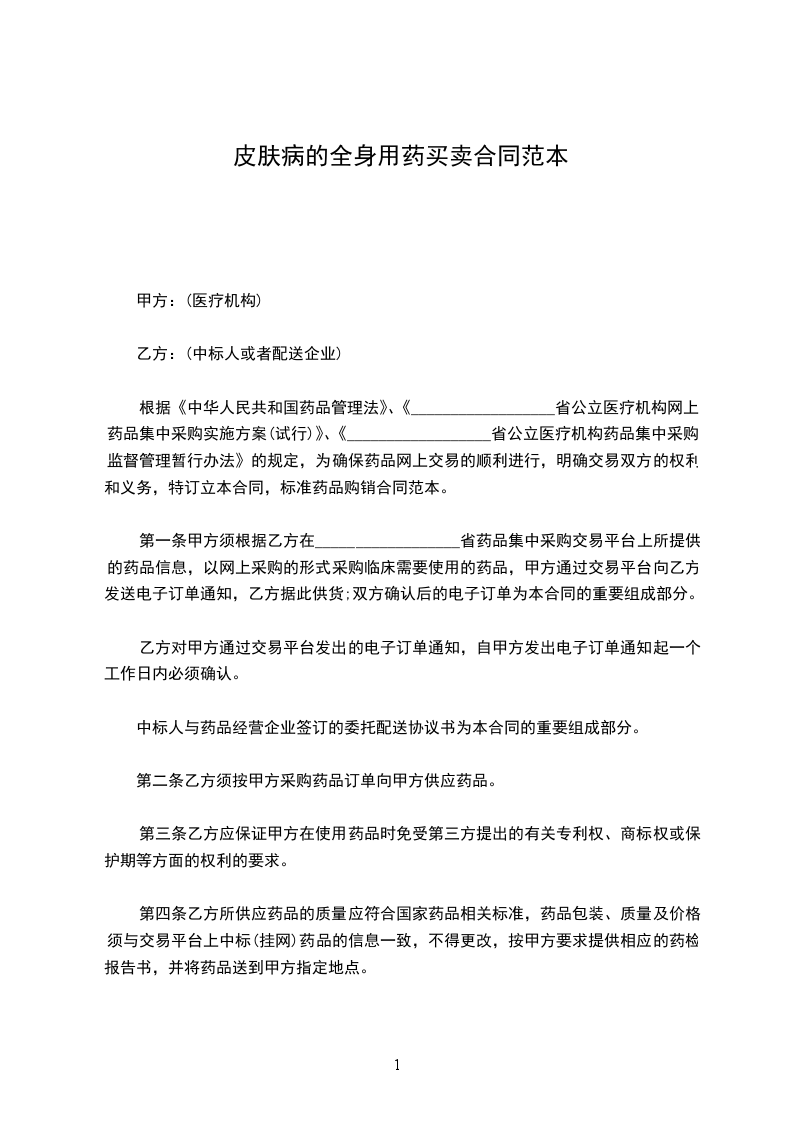 皮肤病的全身用药买卖合同范本

甲方：(医疗机构)

乙方：(中标人或者配送企业)

根据《中华人民共和国药品管理法》、《__________________省公立医疗机构网上药品集中采购实施方案(试行)》、《__________________省公立医疗机构药品集中采购监督管理暂行办法》的规定，为确保药品网上交易的顺利进行，明确交易双方的权利和义务，特订立本合同，标准药品购销合同范本。

第一条甲方须根据乙方在__________________省药品集中采购交易平台上所提供的药品信息，以网上采购的形式采购临床需要使用的药品，甲方通过交易平台向乙方发送电子订单通知，乙方据此供货;双方确认后的电子订单为本合同的重要组成部分。

乙方对甲方通过交易平台发出的电子订单通知，自甲方发出电子订单通知起一个工作日内必须确认。

中标人与药品经营企业签订的委托配送协议书为本合同的重要组成部分。

第二条乙方须按甲方采购药品订单向甲方供应药品。

第三条乙方应保证甲方在使用药品时免受第三方提出的有关专利权、商标权或保护期等方面的权利的要求。

第四条乙方所供应药品的质量应符合国家药品相关标准，药品包装、质量及价格须与交易平台上中标(挂网)药品的信息一致，不得更改，按甲方要求提供相应的药检报告书，并将药品送到甲方指定地点。

1